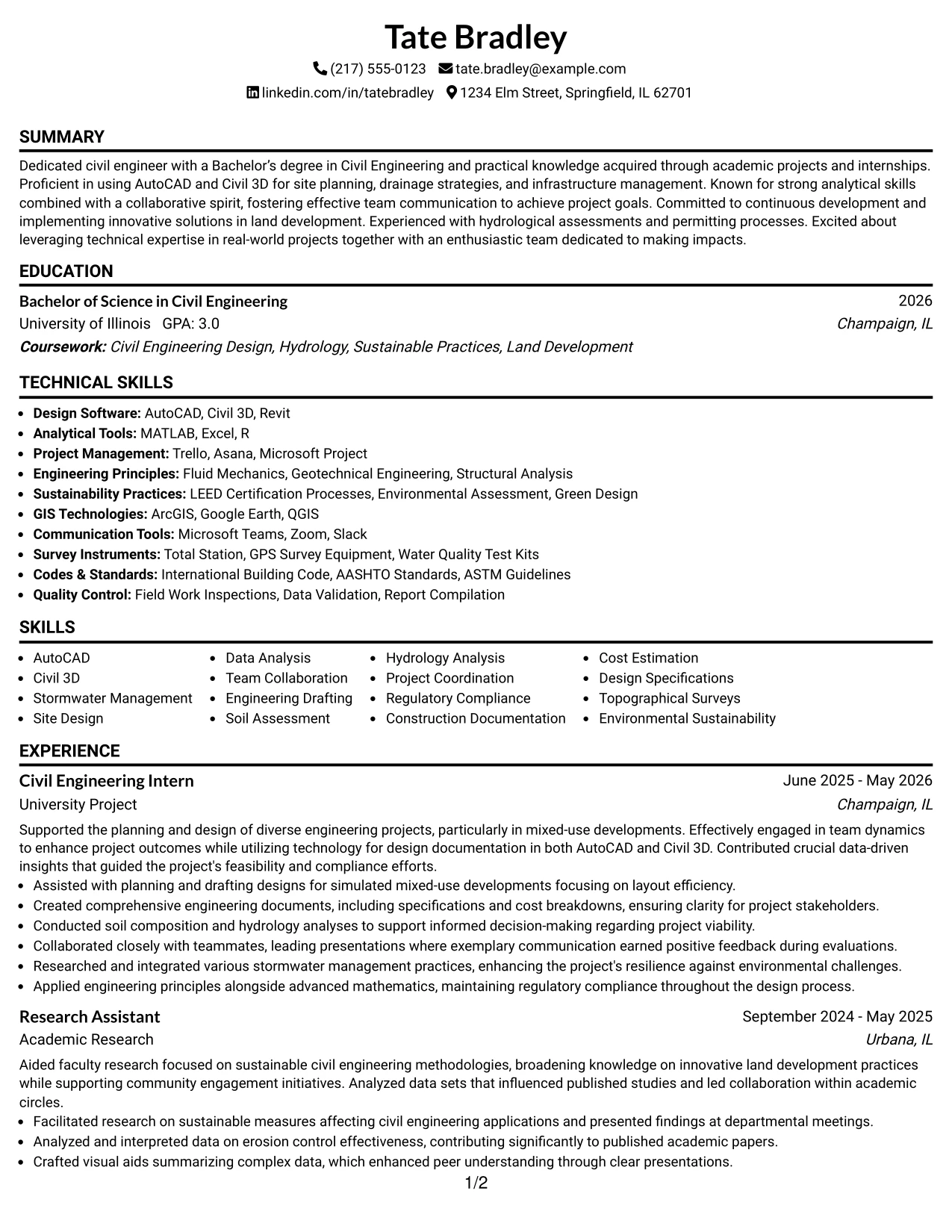 Tate Bradley

(217) 555-0123 tate.bradley@example.com

linkedin.com/in/tatebradley 1234 Elm Street, Springfield, IL 62701

SUMMARY

Dedicated civil engineer with a Bachelor's degree in Civil Engineering and practical knowledge acquired through academic projects and internships. Proficient in using AutoCAD and Civil 3D for site planning, drainage strategies, and infrastructure management. Known for strong analytical skills combined with a collaborative spirit, fostering effective team communication to achieve project goals. Committed to continuous development and implementing innovative solutions in land development. Experienced with hydrological assessments and permitting processes. Excited about leveraging technical expertise in real-world projects together with an enthusiastic team dedicated to making impacts.

EDUCATION

Bachelor of Science in Civil Engineering
2026

University of Illinois GPA: 3.0
Champaign, IL

Coursework: Civil Engineering Design, Hydrology, Sustainable Practices, Land Development

TECHNICAL SKILLS

• Design Software: AutoCAD, Civil 3D, Revit
• Analytical Tools: MATLAB, Excel, R
• Project Management: Trello, Asana, Microsoft Project
• Engineering Principles: Fluid Mechanics, Geotechnical Engineering, Structural Analysis
• Sustainability Practices: LEED Certification Processes, Environmental Assessment, Green Design
• GIS Technologies: ArcGIS, Google Earth, QGIS
• Communication Tools: Microsoft Teams, Zoom, Slack
• Survey Instruments: Total Station, GPS Survey Equipment, Water Quality Test Kits
• Codes & Standards: International Building Code, AASHTO Standards, ASTM Guidelines
• Quality Control: Field Work Inspections, Data Validation, Report Compilation

SKILLS

• AutoCAD
• Civil 3D
• Stormwater Management
• Site Design

• Data Analysis
• Team Collaboration
• Engineering Drafting
• Soil Assessment

• Hydrology Analysis
• Project Coordination
• Regulatory Compliance
• Construction Documentation

• Cost Estimation
• Design Specifications
• Topographical Surveys
• Environmental Sustainability

EXPERIENCE

Civil Engineering Intern
June 2025 - May 2026

University Project
Champaign, IL

Supported the planning and design of diverse engineering projects, particularly in mixed-use developments. Effectively engaged in team dynamics to enhance project outcomes while utilizing technology for design documentation in both AutoCAD and Civil 3D. Contributed crucial data-driven insights that guided the project's feasibility and compliance efforts.

• Assisted with planning and drafting designs for simulated mixed-use developments focusing on layout efficiency.
• Created comprehensive engineering documents, including specifications and cost breakdowns, ensuring clarity for project stakeholders.
• Conducted soil composition and hydrology analyses to support informed decision-making regarding project viability.
• Collaborated closely with teammates, leading presentations where exemplary communication earned positive feedback during evaluations.
• Researched and integrated various stormwater management practices, enhancing the project's resilience against environmental challenges.
• Applied engineering principles alongside advanced mathematics, maintaining regulatory compliance throughout the design process.

Research Assistant
September 2024 - May 2025

Academic Research
Urbana, IL

Aided faculty research focused on sustainable civil engineering methodologies, broadening knowledge on innovative land development practices while supporting community engagement initiatives. Analyzed data sets that influenced published studies and led collaboration within academic circles.

• Facilitated research on sustainable measures affecting civil engineering applications and presented findings at departmental meetings.
• Analyzed and interpreted data on erosion control effectiveness, contributing significantly to published academic papers.
• Crafted visual aids summarizing complex data, which enhanced peer understanding through clear presentations.

1/2